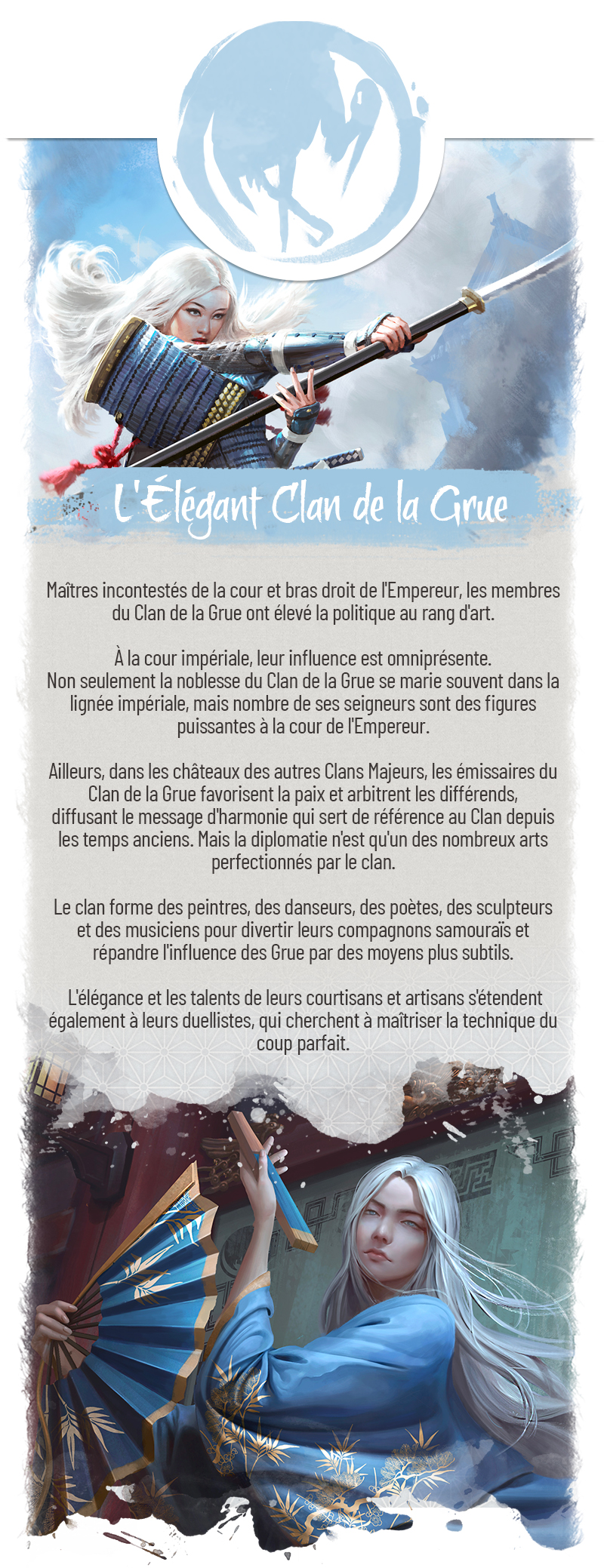 L'Élégant Clan de la Grue

Maîtres incontestés de la cour et bras droit de l'Empereur, les membres du Clan de la Grue ont élevé la politique au rang d'art.

À la cour impériale, leur influence est omniprésente.
Non seulement la noblesse du Clan de la Grue se marie souvent dans la lignée impériale, mais nombre de ses seigneurs sont des figures puissantes à la cour de l'Empereur.

Ailleurs, dans les châteaux des autres Clans Majeurs, les émissaires du Clan de la Grue favorisent la paix et arbitrent les différends, diffusant le message d'harmonie qui sert de référence au Clan depuis les temps anciens. Mais la diplomatie n'est qu'un des nombreux arts perfectionnés par le clan.

Le clan forme des peintres, des danseurs, des poètes, des sculpteurs et des musiciens pour divertir leurs compagnons samouraïs et répandre l'influence des Grue par des moyens plus subtils.

L'élégance et les talents de leurs courtisans et artisans s'étendent également à leurs duellistes, qui cherchent à maîtriser la technique du coup parfait.